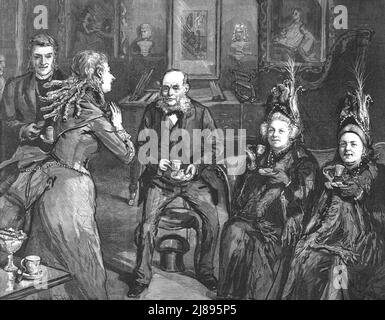 a
a
alamy
a
a
alamy - 2J895P5